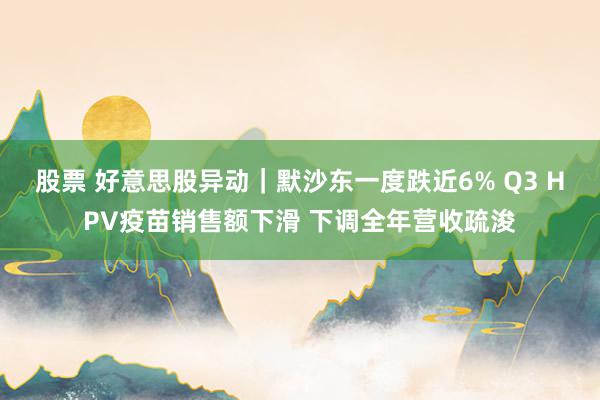 股票 好意思股异动｜默沙东一度跌近6% Q3 HPV疫苗销售额下滑 下调全年营收疏浚